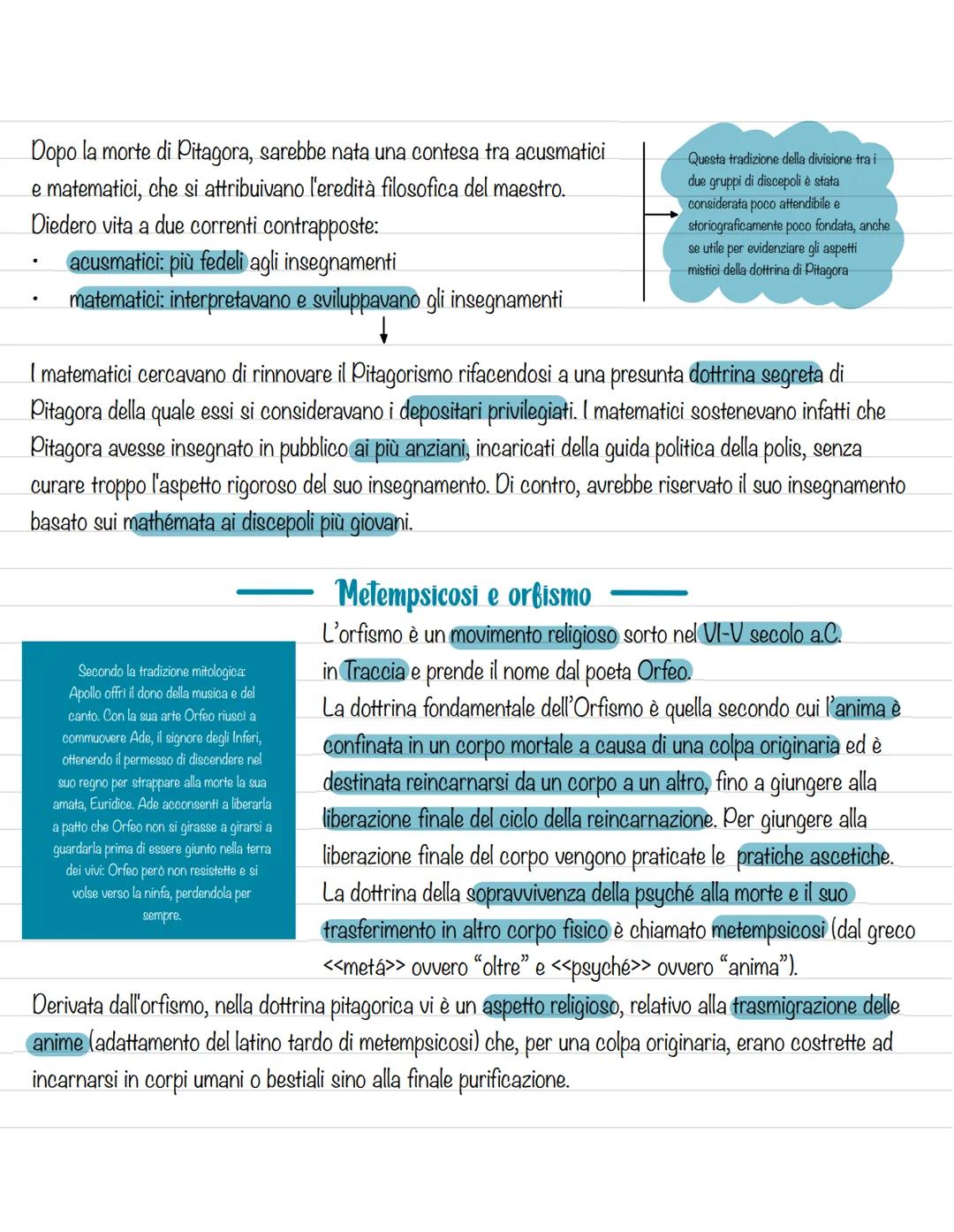 Dopo la morte di Pitagora, sarebbe nata una contesa tra acusmatici e matematici, che si attribuivano l'eredità filosofica del maestro. Diedero vita a due correnti contrapposte:
• acusmatici: più fedeli agli insegnamenti
• matematici: interpretavano e sviluppavano gli insegnamenti

Questa tradizione della divisione tra i due gruppi di discepoli è stata considerata poco attendibile e storiograficamente poco fondata, anche se utile per evidenziare gli aspetti mistici della dottrina di Pitagora

I matematici cercavano di rinnovare il Pitagorismo rifacendosi a una presunta dottrina segreta di Pitagora della quale essi si consideravano i depositari privilegiati. I matematici sostenevano infatti che Pitagora avesse insegnato in pubblico ai più anziani, incaricati della guida politica della polis, senza curare troppo l'aspetto rigoroso del suo insegnamento. Di contro, avrebbe riservato il suo insegnamento basato sui mathémata ai discepoli più giovani.

Metempsicosi e orfismo

Secondo la tradizione mitologica: Apollo offrì il dono della musica e del canto. Con la sua arte Orfeo riuscì a commuovere Ade, il signore degli Inferi, ottenendo il permesso di discendere nel suo regno per strappare alla morte la sua amata, Euridice. Ade acconsentì a liberarla a patto che Orfeo non si girasse a girarsi a guardarla prima di essere giunto nella terra dei vivi: Orfeo però non resistette e si volse verso la ninfa, perdendola per sempre.

L'orfismo è un movimento religioso sorto nel VI-V secolo a.C. in Traccia e prende il nome dal poeta Orfeo.
La dottrina fondamentale dell'Orfismo è quella secondo cui l'anima è confinata in un corpo mortale a causa di una colpa originaria ed è destinata reincarnarsi da un corpo a un altro, fino a giungere alla liberazione finale del ciclo della reincarnazione. Per giungere alla liberazione finale del corpo vengono praticate le pratiche ascetiche.
La dottrina della sopravvivenza della psyché alla morte e il suo trasferimento in altro corpo fisico è chiamato metempsicosi (dal greco <<metá>> ovvero "oltre" e <<psyché>> ovvero "anima").
Derivata dall'orfismo, nella dottrina pitagorica vi è un aspetto religioso, relativo alla trasmigrazione delle anime (adattamento del latino tardo di metempsicosi) che, per una colpa originaria, erano costrette ad incarnarsi in corpi umani o bestiali sino alla finale purificazione.